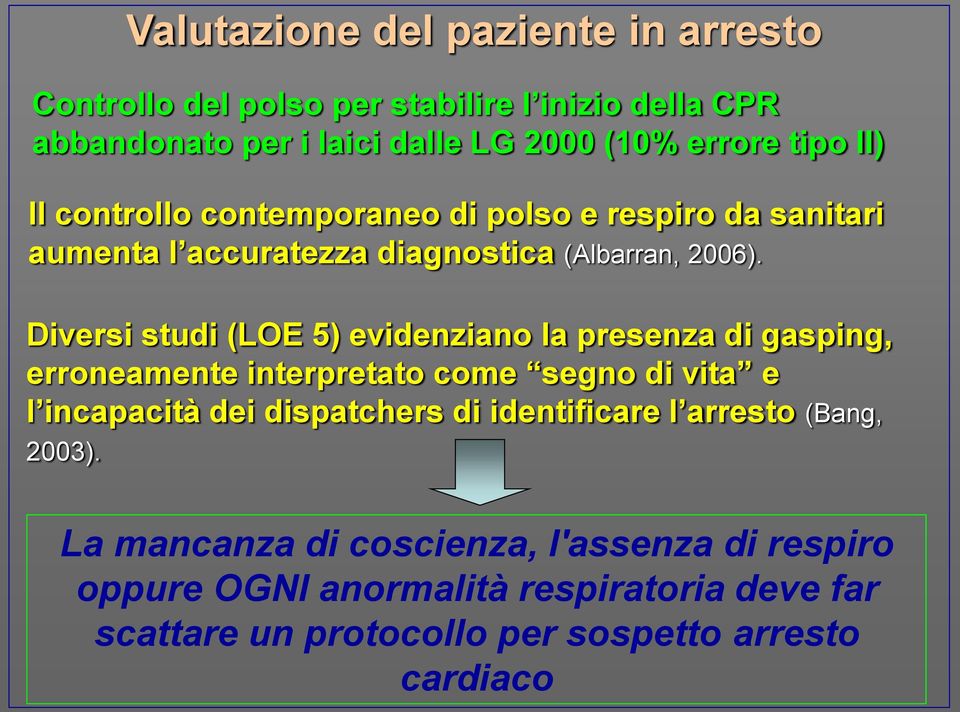 Valutazione del paziente in arresto

Controllo del polso per stabilire l'inizio della CPR abbandonato per i laici dalle LG 2000 (10% errore tipo II)

Il controllo contemporaneo di polso e respiro da sanitari aumenta l'accuratezza diagnostica (Albarran, 2006).

Diversi studi (LOE 5) evidenziano la presenza di gasping, erroneamente interpretato come "segno di vita" e l'incapacità dei dispatchers di identificare l'arresto (Bang, 2003).

La mancanza di coscienza, l'assenza di respiro oppure OGNI anormalità respiratoria deve far scattare un protocollo per sospetto arresto cardiaco